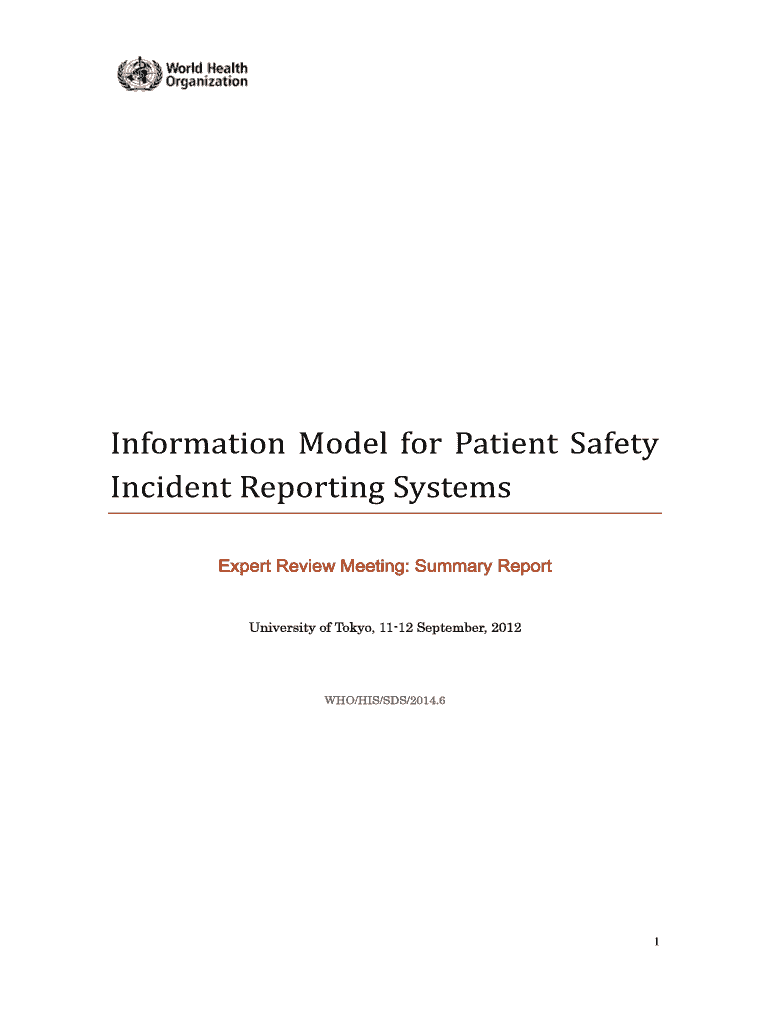 World Health Organization

Information Model for Patient Safety Incident Reporting Systems

Expert Review Meeting: Summary Report

University of Tokyo, 11-12 September, 2012

WHO/HIS/SDS/2014.6

1